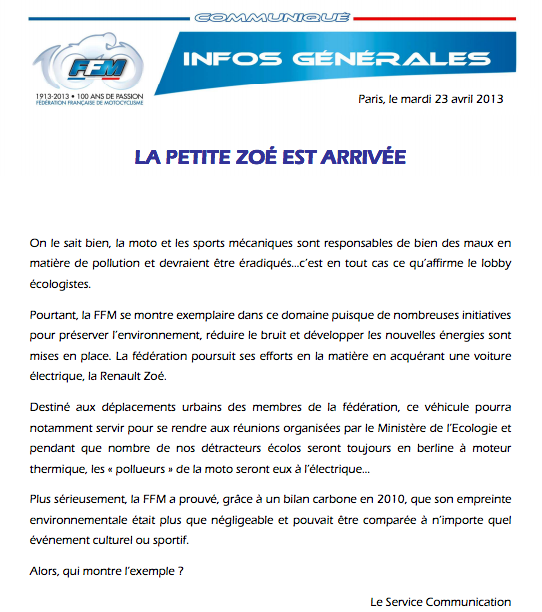 COMMUNIQUÉ

FFM
1913-2013 • 100 ANS DE PASSION
FÉDÉRATION FRANÇAISE DE MOTOCYCLISME

INFOS GÉNÉRALES

Paris, le mardi 23 avril 2013

LA PETITE ZOÉ EST ARRIVÉE

On le sait bien, la moto et les sports mécaniques sont responsables de bien des maux en matière de pollution et devraient être éradiqués…c'est en tout cas ce qu'affirme le lobby écologistes.

Pourtant, la FFM se montre exemplaire dans ce domaine puisque de nombreuses initiatives pour préserver l'environnement, réduire le bruit et développer les nouvelles énergies sont mises en place. La fédération poursuit ses efforts en la matière en acquérant une voiture électrique, la Renault Zoé.

Destiné aux déplacements urbains des membres de la fédération, ce véhicule pourra notamment servir pour se rendre aux réunions organisées par le Ministère de l'Ecologie et pendant que nombre de nos détracteurs écolos seront toujours en berline à moteur thermique, les « pollueurs » de la moto seront eux à l'électrique…

Plus sérieusement, la FFM a prouvé, grâce à un bilan carbone en 2010, que son empreinte environnementale était plus que négligeable et pouvait être comparée à n'importe quel événement culturel ou sportif.

Alors, qui montre l'exemple ?

Le Service Communication